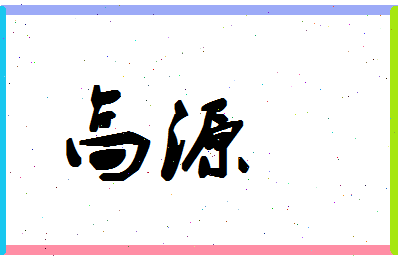 高源